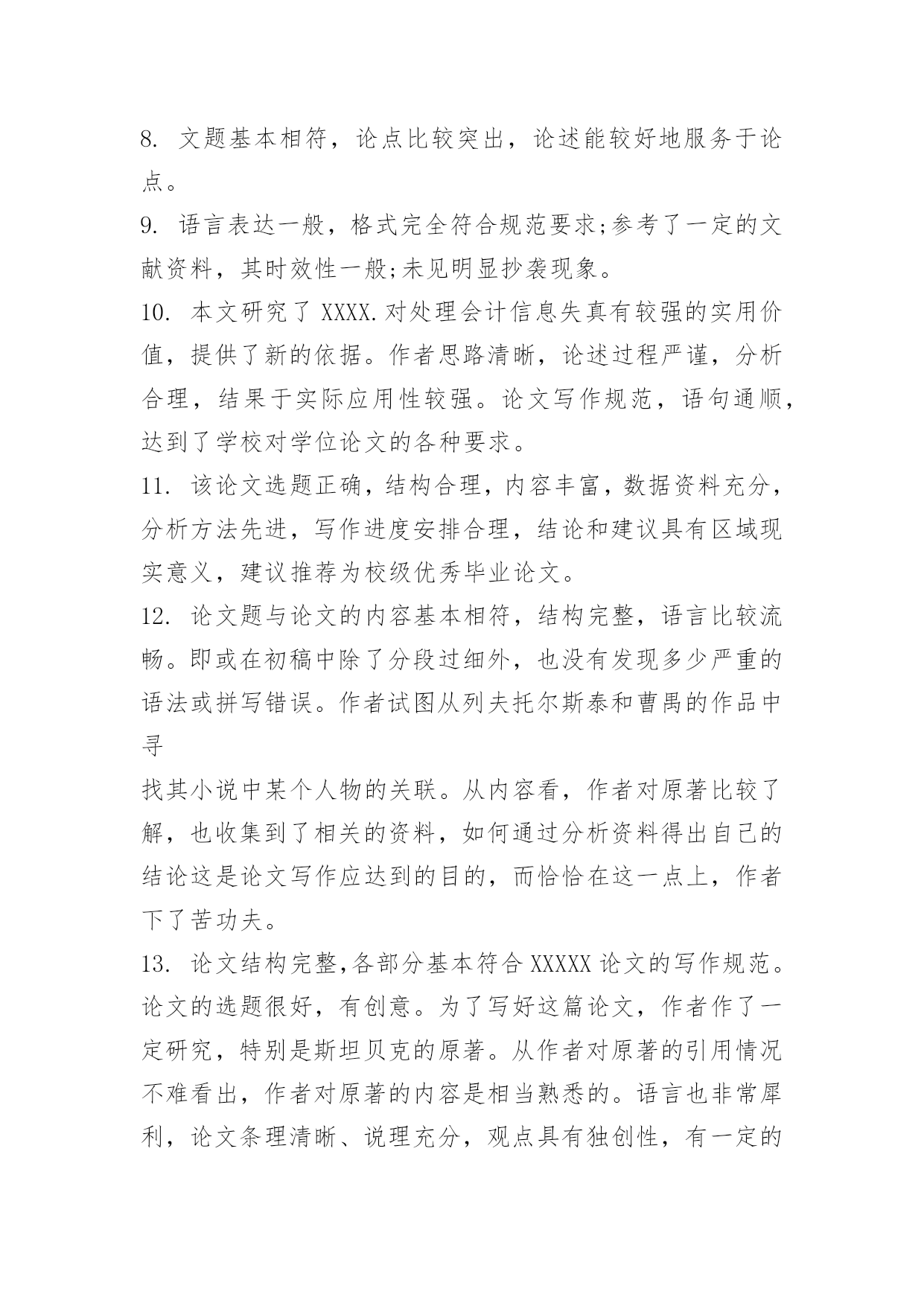 8. 文题基本相符，论点比较突出，论述能较好地服务于论点。

9. 语言表达一般，格式完全符合规范要求;参考了一定的文献资料，其时效性一般;未见明显抄袭现象。

10. 本文研究了 XXXX.对处理会计信息失真有较强的实用价值，提供了新的依据。作者思路清晰，论述过程严谨，分析合理，结果于实际应用性较强。论文写作规范，语句通顺，达到了学校对学位论文的各种要求。

11. 该论文选题正确，结构合理，内容丰富，数据资料充分，分析方法先进，写作进度安排合理，结论和建议具有区域现实意义，建议推荐为校级优秀毕业论文。

12. 论文题与论文的内容基本相符，结构完整，语言比较流畅。即或在初稿中除了分段过细外，也没有发现多少严重的语法或拼写错误。作者试图从列夫托尔斯泰和曹禺的作品中寻

找其小说中某个人物的关联。从内容看，作者对原著比较了解，也收集到了相关的资料，如何通过分析资料得出自己的结论这是论文写作应达到的目的，而恰恰在这一点上，作者下了苦功夫。

13. 论文结构完整,各部分基本符合 XXXXX 论文的写作规范。论文的选题很好，有创意。为了写好这篇论文，作者作了一定研究，特别是斯坦贝克的原著。从作者对原著的引用情况不难看出，作者对原著的内容是相当熟悉的。语言也非常犀利，论文条理清晰、说理充分，观点具有独创性，有一定的